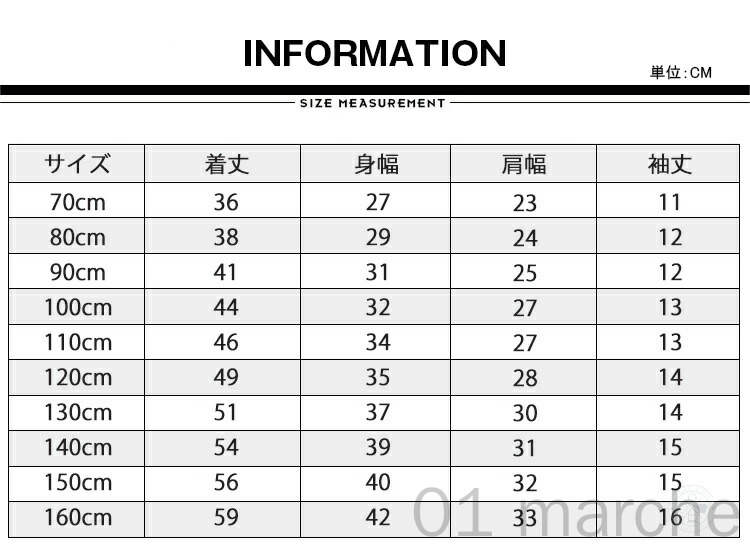 INFORMATION

単位:CM

SIZE MEASUREMENT

| サイズ | 着丈 | 身幅 | 肩幅 | 袖丈 |
|---|---|---|---|---|
| 70cm | 36 | 27 | 23 | 11 |
| 80cm | 38 | 29 | 24 | 12 |
| 90cm | 41 | 31 | 25 | 12 |
| 100cm | 44 | 32 | 27 | 13 |
| 110cm | 46 | 34 | 27 | 13 |
| 120cm | 49 | 35 | 28 | 14 |
| 130cm | 51 | 37 | 30 | 14 |
| 140cm | 54 | 39 | 31 | 15 |
| 150cm | 56 | 40 | 32 | 15 |
| 160cm | 59 | 42 | 33 | 16 |

01 marche